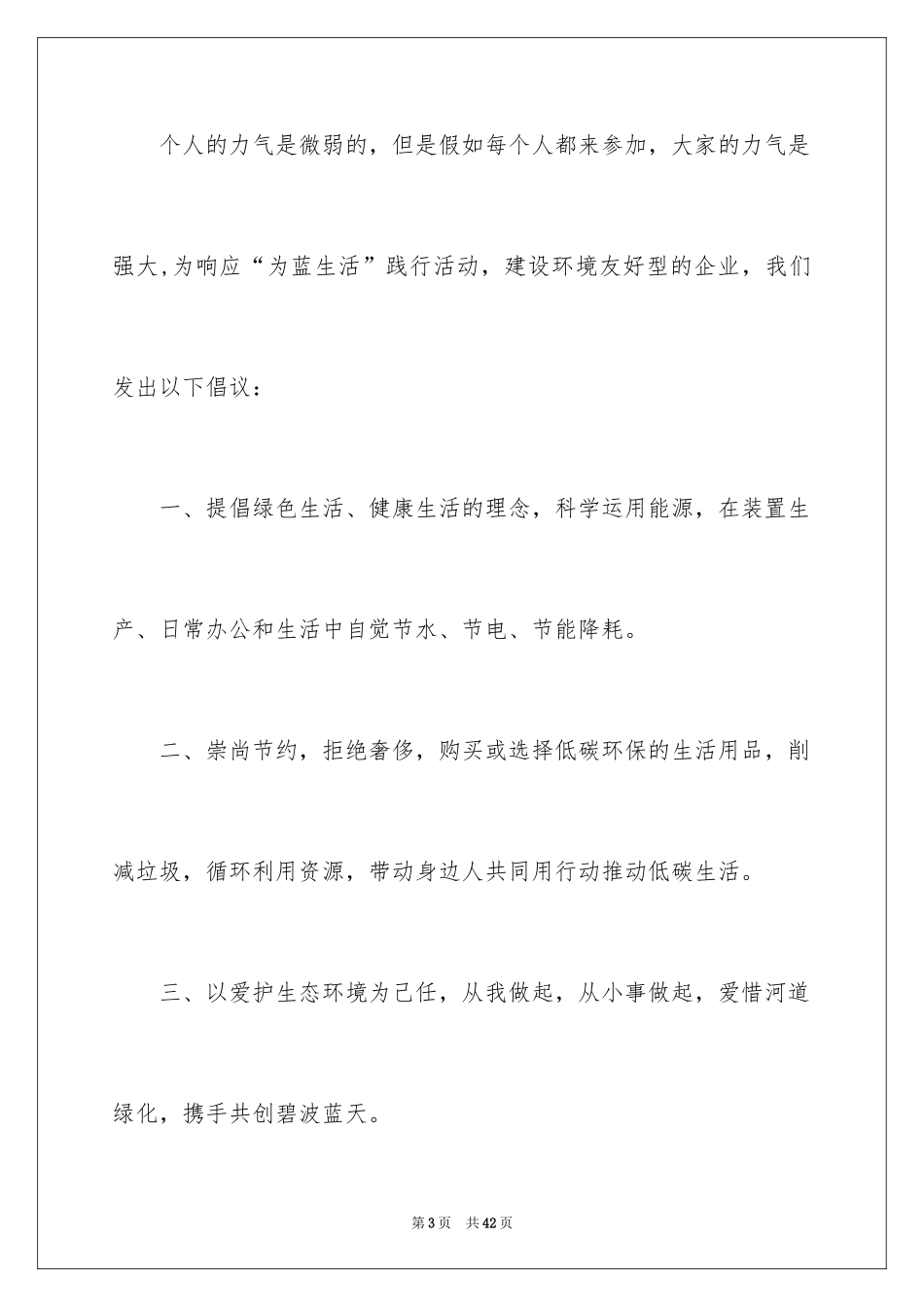 个人的力气是微弱的，但是假如每个人都来参加，大家的力气是强大,为响应“为蓝生活”践行活动，建设环境友好型的企业，我们发出以下倡议：

一、提倡绿色生活、健康生活的理念，科学运用能源，在装置生产、日常办公和生活中自觉节水、节电、节能降耗。

二、崇尚节约，拒绝奢侈，购买或选择低碳环保的生活用品，削减垃圾，循环利用资源，带动身边人共同用行动推动低碳生活。

三、以爱护生态环境为己任，从我做起，从小事做起，爱惜河道绿化，携手共创碧波蓝天。

第3页 共42页